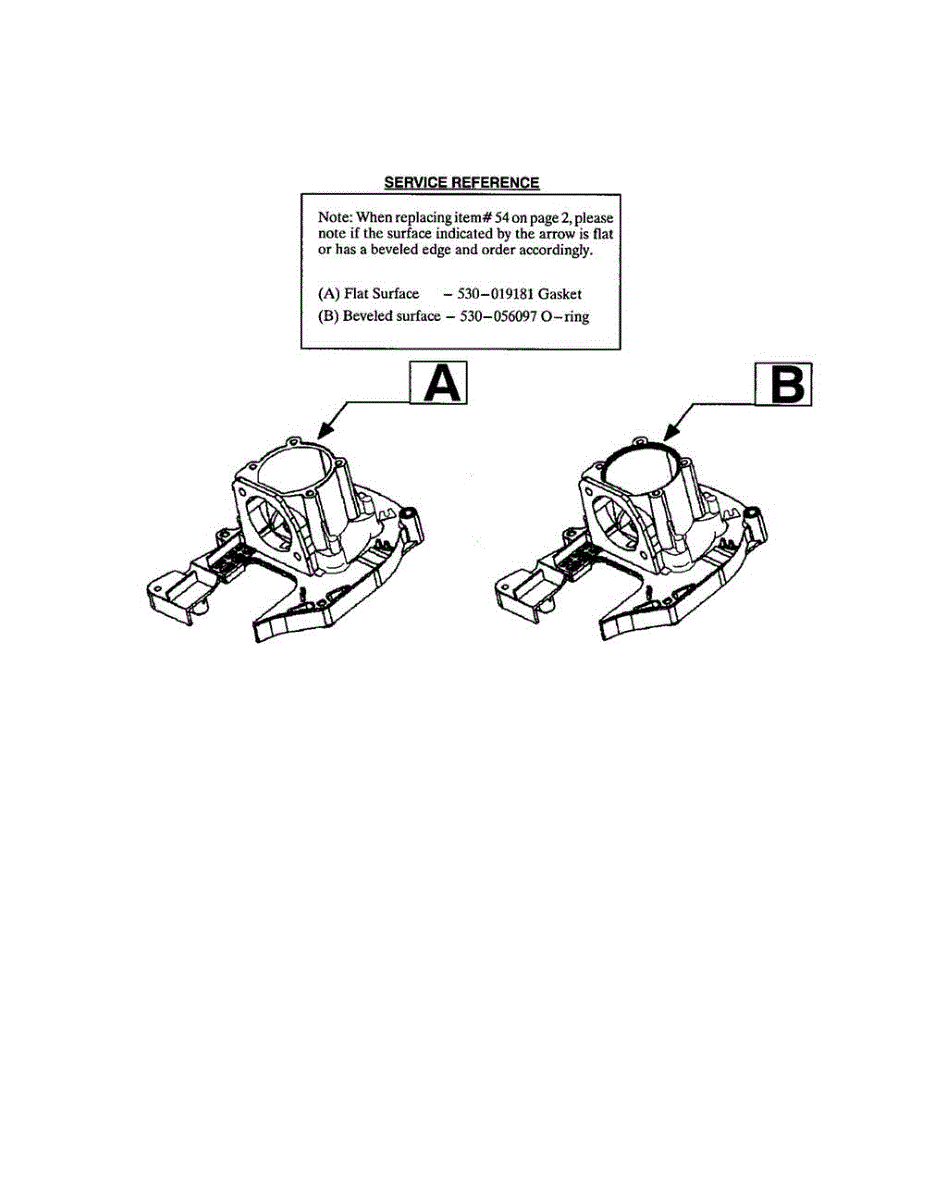 SERVICE REFERENCE

Note: When replacing item# 54 on page 2, please note if the surface indicated by the arrow is flat or has a beveled edge and order accordingly.

(A) Flat Surface – 530–019181 Gasket
(B) Beveled surface – 530–056097 O–ring

A

B